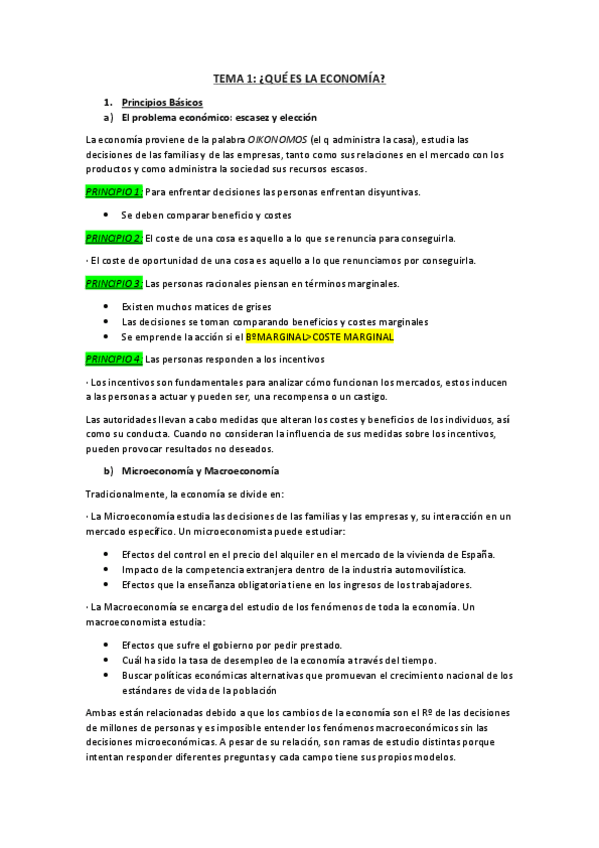 TEMA 1: ¿QUÉ ES LA ECONOMÍA?

1. Principios Básicos

a) El problema económico: escasez y elección

La economía proviene de la palabra OIKONOMOS (el q administra la casa), estudia las decisiones de las familias y de las empresas, tanto como sus relaciones en el mercado con los productos y como administra la sociedad sus recursos escasos.

PRINCIPIO 1: Para enfrentar decisiones las personas enfrentan disyuntivas.

• Se deben comparar beneficio y costes

PRINCIPIO 2: El coste de una cosa es aquello a lo que se renuncia para conseguirla.

· El coste de oportunidad de una cosa es aquello a lo que renunciamos por conseguirla.

PRINCIPIO 3: Las personas racionales piensan en términos marginales.

• Existen muchos matices de grises
• Las decisiones se toman comparando beneficios y costes marginales
• Se emprende la acción si el BºMARGINAL>COSTE MARGINAL

PRINCIPIO 4: Las personas responden a los incentivos

· Los incentivos son fundamentales para analizar cómo funcionan los mercados, estos inducen a las personas a actuar y pueden ser, una recompensa o un castigo.

Las autoridades llevan a cabo medidas que alteran los costes y beneficios de los individuos, así como su conducta. Cuando no consideran la influencia de sus medidas sobre los incentivos, pueden provocar resultados no deseados.

b) Microeconomía y Macroeconomía

Tradicionalmente, la economía se divide en:

· La Microeconomía estudia las decisiones de las familias y las empresas y, su interacción en un mercado específico. Un microeconomista puede estudiar:

• Efectos del control en el precio del alquiler en el mercado de la vivienda de España.
• Impacto de la competencia extranjera dentro de la industria automovilística.
• Efectos que la enseñanza obligatoria tiene en los ingresos de los trabajadores.

· La Macroeconomía se encarga del estudio de los fenómenos de toda la economía. Un macroeconomista estudia:

• Efectos que sufre el gobierno por pedir prestado.
• Cuál ha sido la tasa de desempleo de la economía a través del tiempo.
• Buscar políticas económicas alternativas que promuevan el crecimiento nacional de los estándares de vida de la población

Ambas están relacionadas debido a que los cambios de la economía son el Rº de las decisiones de millones de personas y es imposible entender los fenómenos macroeconómicos sin las decisiones microeconómicas. A pesar de su relación, son ramas de estudio distintas porque intentan responder diferentes preguntas y cada campo tiene sus propios modelos.